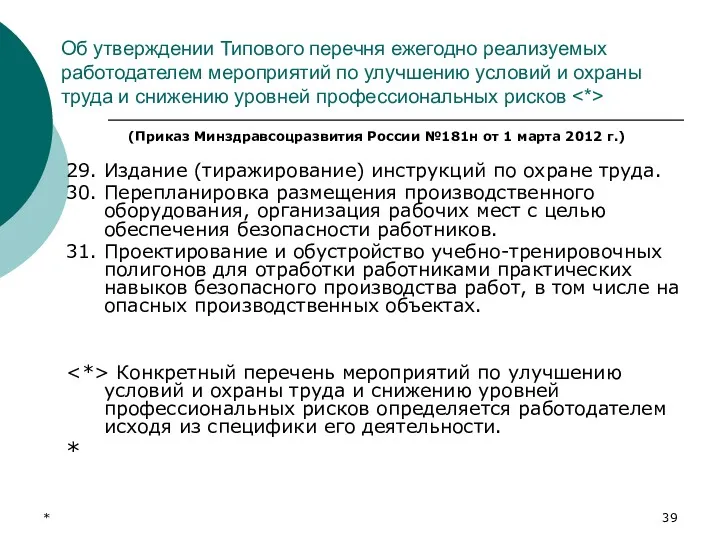 Об утверждении Типового перечня ежегодно реализуемых работодателем мероприятий по улучшению условий и охраны труда и снижению уровней профессиональных рисков <*>

(Приказ Минздравсоцразвития России №181н от 1 марта 2012 г.)

29. Издание (тиражирование) инструкций по охране труда.
30. Перепланировка размещения производственного оборудования, организация рабочих мест с целью обеспечения безопасности работников.
31. Проектирование и обустройство учебно-тренировочных полигонов для отработки работниками практических навыков безопасного производства работ, в том числе на опасных производственных объектах.

<*> Конкретный перечень мероприятий по улучшению условий и охраны труда и снижению уровней профессиональных рисков определяется работодателем исходя из специфики его деятельности.
*

*

39